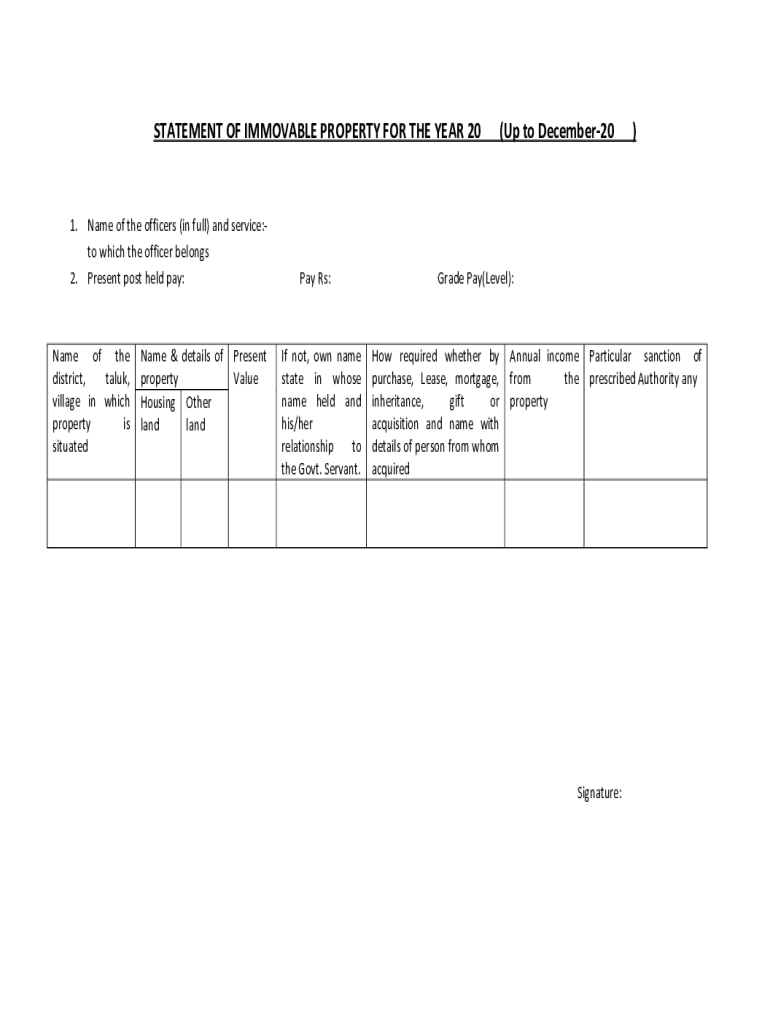 STATEMENT OF IMMOVABLE PROPERTY FOR THE YEAR 20 (Up to December-20 )

1. Name of the officers (in full) and service:- to which the officer belongs
2. Present post held pay: Pay Rs: Grade Pay(Level):

| Name of the district, taluk, village in which property is situated | Name & details of property: Housing land | Name & details of property: Other land | Present Value | If not, own name state in whose name held and his/her relationship to the Govt. Servant. | How required whether by purchase, Lease, mortgage, inheritance, gift or acquisition and name with details of person from whom acquired | Annual income from the property | Particular sanction of prescribed Authority any |
|---|---|---|---|---|---|---|---|
| | | | | | | | |

Signature: